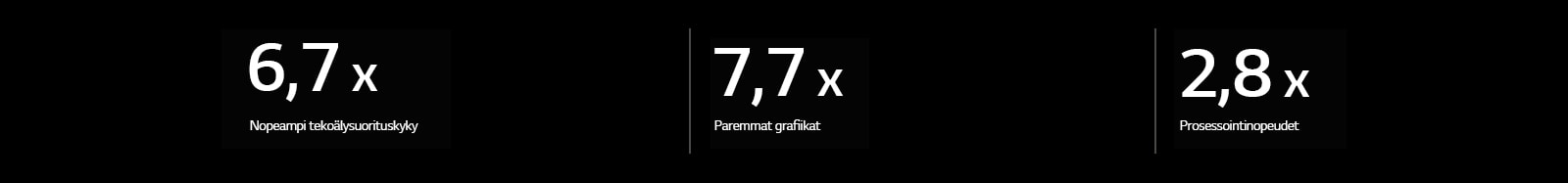 6,7 x

Nopeampi tekoälysuorituskyky

7,7 x

Paremmat grafiikat

2,8 x

Prosessointinopeudet